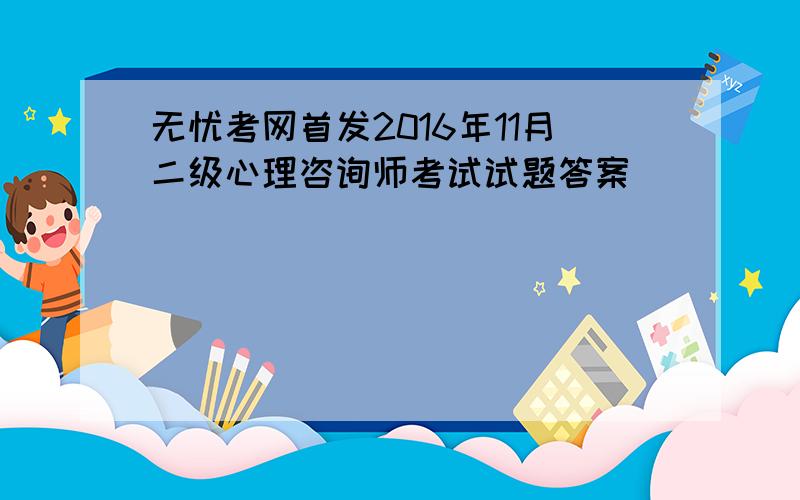 无忧考网首发2016年11月二级心理咨询师考试试题答案

xyz